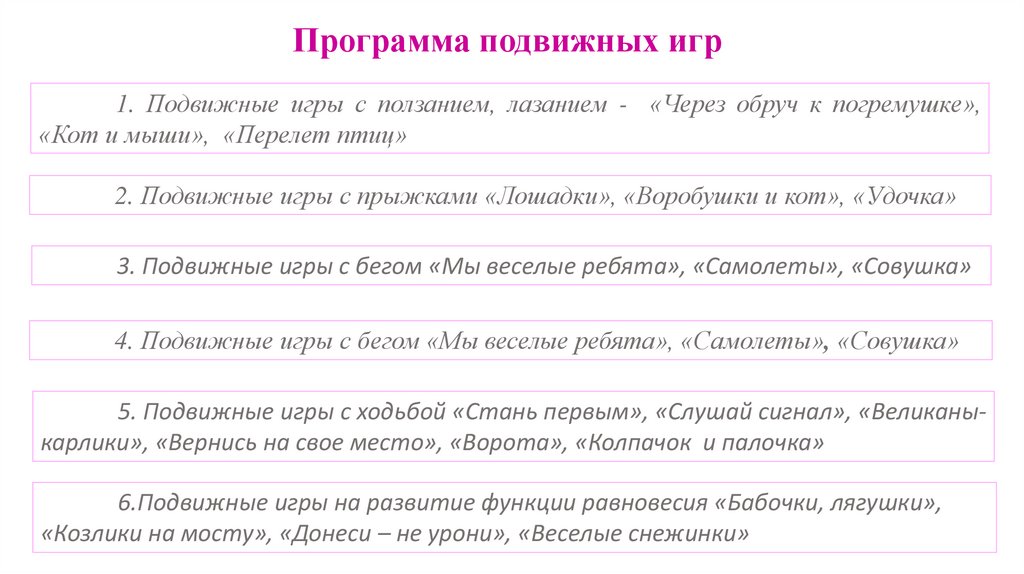 Программа подвижных игр

1. Подвижные игры с ползанием, лазанием - «Через обруч к погремушке», «Кот и мыши», «Перелет птиц»

2. Подвижные игры с прыжками «Лошадки», «Воробушки и кот», «Удочка»

3. Подвижные игры с бегом «Мы веселые ребята», «Самолеты», «Совушка»

4. Подвижные игры с бегом «Мы веселые ребята», «Самолеты», «Совушка»

5. Подвижные игры с ходьбой «Стань первым», «Слушай сигнал», «Великаны-карлики», «Вернись на свое место», «Ворота», «Колпачок и палочка»

6.Подвижные игры на развитие функции равновесия «Бабочки, лягушки», «Козлики на мосту», «Донеси – не урони», «Веселые снежинки»